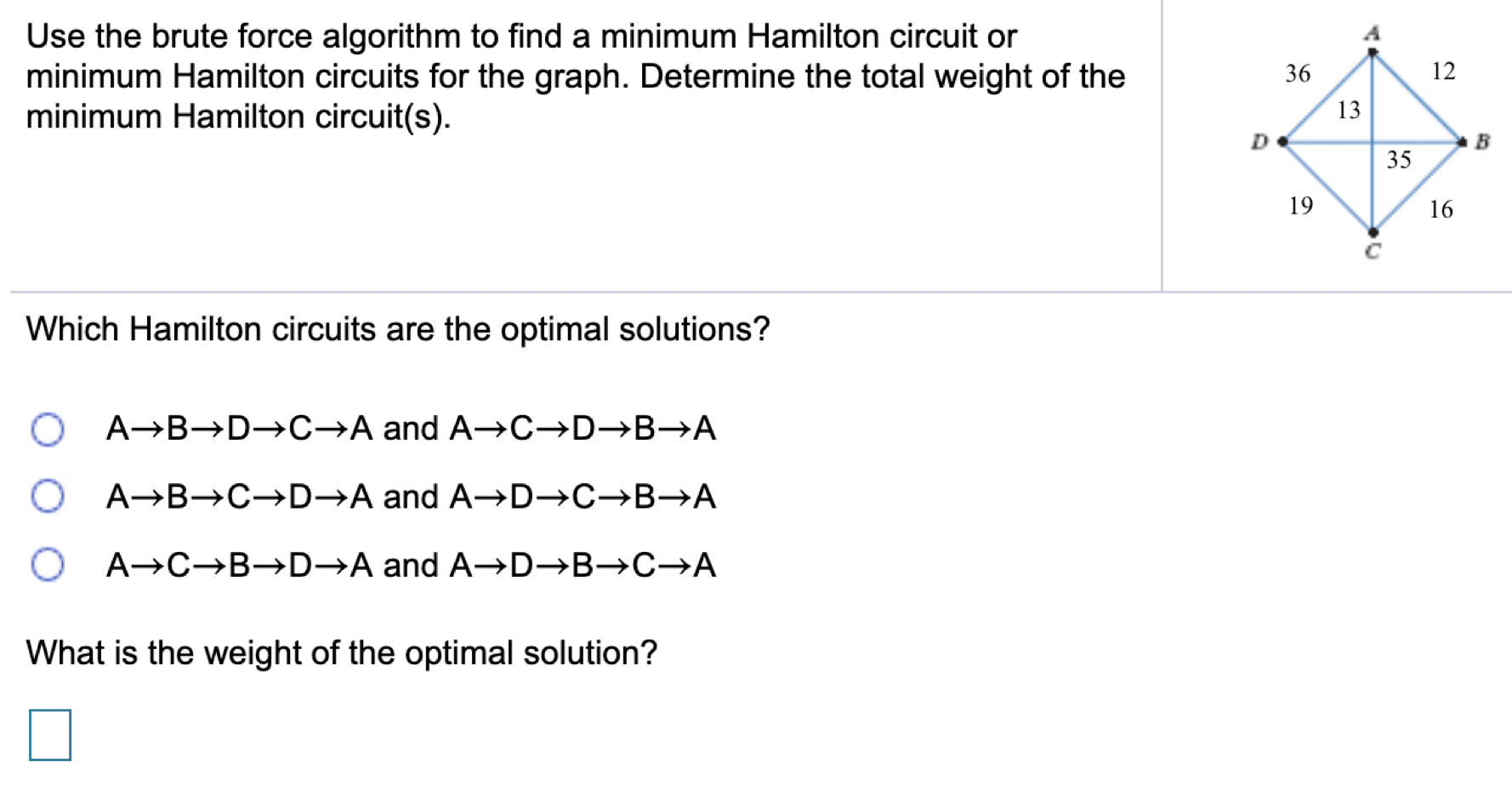 Use the brute force algorithm to find a minimum Hamilton circuit or minimum Hamilton circuits for the graph. Determine the total weight of the minimum Hamilton circuit(s).

A
36
12
13
D
B
35
19
16
C

Which Hamilton circuits are the optimal solutions?

A→B→D→C→A and A→C→D→B→A

A→B→C→D→A and A→D→C→B→A

A→C→B→D→A and A→D→B→C→A

What is the weight of the optimal solution?